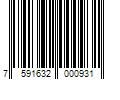 7 591632 000931